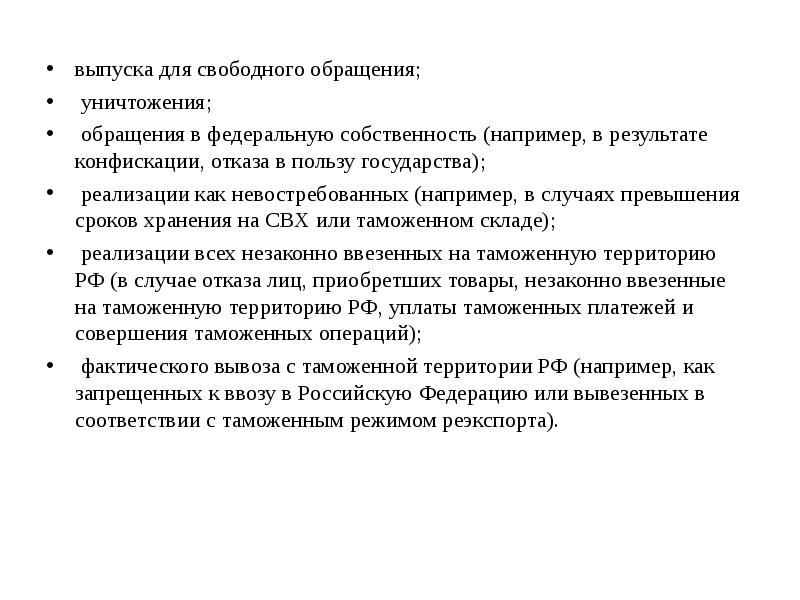 • выпуска для свободного обращения;

• уничтожения;

• обращения в федеральную собственность (например, в результате конфискации, отказа в пользу государства);

• реализации как невостребованных (например, в случаях превышения сроков хранения на СВХ или таможенном складе);

• реализации всех незаконно ввезенных на таможенную территорию РФ (в случае отказа лиц, приобретших товары, незаконно ввезенные на таможенную территорию РФ, уплаты таможенных платежей и совершения таможенных операций);

• фактического вывоза с таможенной территории РФ (например, как запрещенных к ввозу в Российскую Федерацию или вывезенных в соответствии с таможенным режимом реэкспорта).